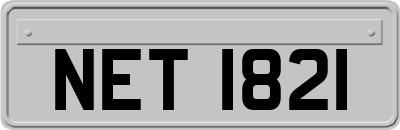 NET 1821